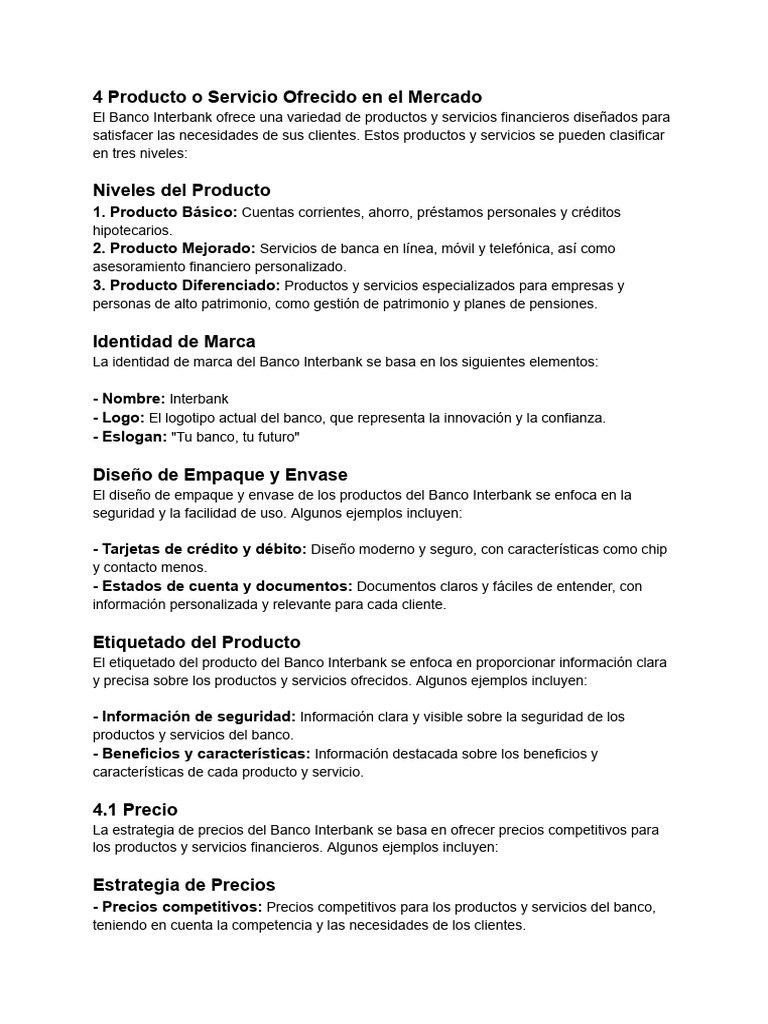 4 Producto o Servicio Ofrecido en el Mercado
El Banco Interbank ofrece una variedad de productos y servicios financieros diseñados para satisfacer las necesidades de sus clientes. Estos productos y servicios se pueden clasificar en tres niveles:

Niveles del Producto
1. Producto Básico: Cuentas corrientes, ahorro, préstamos personales y créditos hipotecarios.
2. Producto Mejorado: Servicios de banca en línea, móvil y telefónica, así como asesoramiento financiero personalizado.
3. Producto Diferenciado: Productos y servicios especializados para empresas y personas de alto patrimonio, como gestión de patrimonio y planes de pensiones.

Identidad de Marca
La identidad de marca del Banco Interbank se basa en los siguientes elementos:

- Nombre: Interbank
- Logo: El logotipo actual del banco, que representa la innovación y la confianza.
- Eslogan: "Tu banco, tu futuro"

Diseño de Empaque y Envase
El diseño de empaque y envase de los productos del Banco Interbank se enfoca en la seguridad y la facilidad de uso. Algunos ejemplos incluyen:

- Tarjetas de crédito y débito: Diseño moderno y seguro, con características como chip y contacto menos.
- Estados de cuenta y documentos: Documentos claros y fáciles de entender, con información personalizada y relevante para cada cliente.

Etiquetado del Producto
El etiquetado del producto del Banco Interbank se enfoca en proporcionar información clara y precisa sobre los productos y servicios ofrecidos. Algunos ejemplos incluyen:

- Información de seguridad: Información clara y visible sobre la seguridad de los productos y servicios del banco.
- Beneficios y características: Información destacada sobre los beneficios y características de cada producto y servicio.

4.1 Precio
La estrategia de precios del Banco Interbank se basa en ofrecer precios competitivos para los productos y servicios financieros. Algunos ejemplos incluyen:

Estrategia de Precios
- Precios competitivos: Precios competitivos para los productos y servicios del banco, teniendo en cuenta la competencia y las necesidades de los clientes.